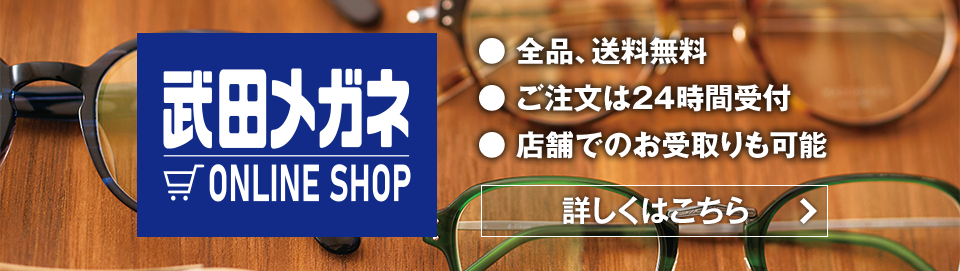 武田メガネ
ONLINE SHOP

● 全品、送料無料
● ご注文は24時間受付
● 店舗でのお受取りも可能

詳しくはこちら